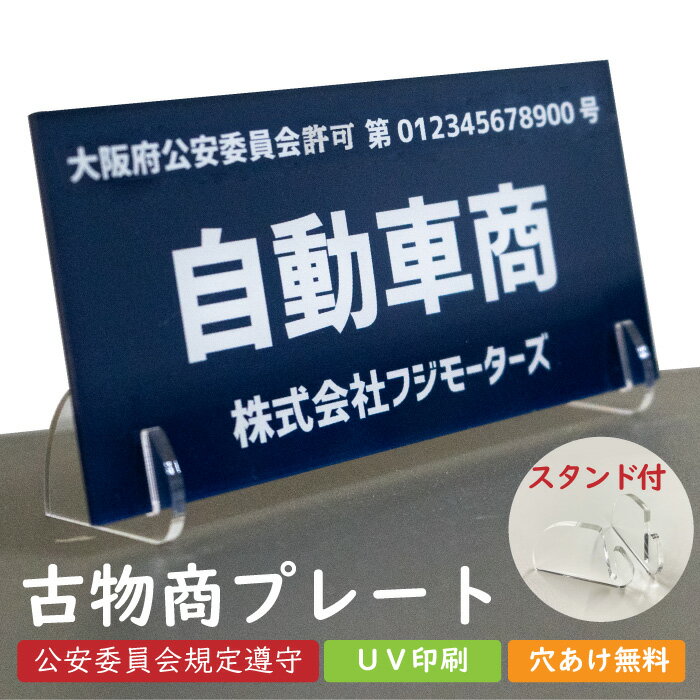 大阪府公安委員会許可 第 012345678900 号

自動車商

株式会社フジモーターズ

スタンド付

古物商プレート

公安委員会規定遵守

ＵＶ印刷

穴あけ無料